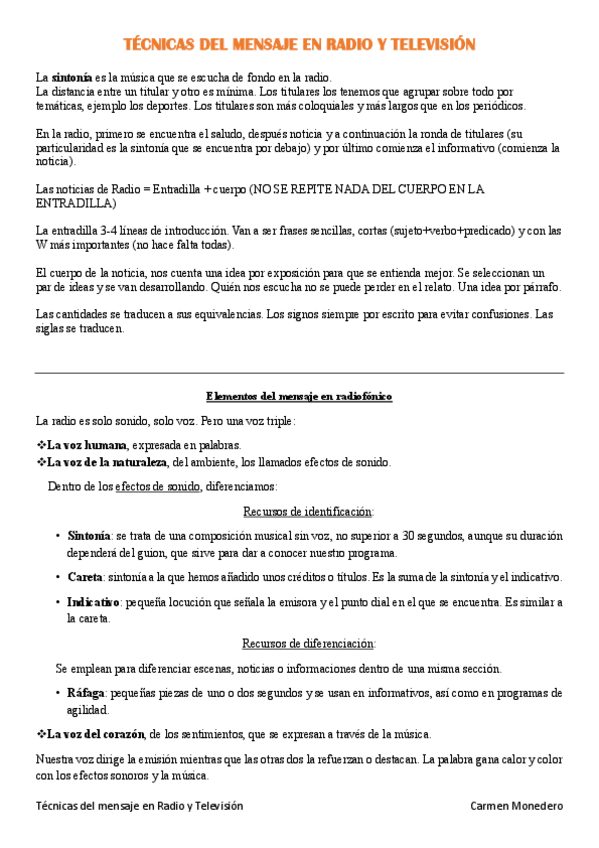 TÉCNICAS DEL MENSAJE EN RADIO Y TELEVISIÓN

La sintonía es la música que se escucha de fondo en la radio.
La distancia entre un titular y otro es mínima. Los titulares los tenemos que agrupar sobre todo por temáticas, ejemplo los deportes. Los titulares son más coloquiales y más largos que en los periódicos.

En la radio, primero se encuentra el saludo, después noticia y a continuación la ronda de titulares (su particularidad es la sintonía que se encuentra por debajo) y por último comienza el informativo (comienza la noticia).

Las noticias de Radio = Entradilla + cuerpo (NO SE REPITE NADA DEL CUERPO EN LA ENTRADILLA)

La entradilla 3-4 líneas de introducción. Van a ser frases sencillas, cortas (sujeto+verbo+predicado) y con las W más importantes (no hace falta todas).

El cuerpo de la noticia, nos cuenta una idea por exposición para que se entienda mejor. Se seleccionan un par de ideas y se van desarrollando. Quién nos escucha no se puede perder en el relato. Una idea por párrafo.

Las cantidades se traducen a sus equivalencias. Los signos siempre por escrito para evitar confusiones. Las siglas se traducen.

Elementos del mensaje en radiofónico

La radio es solo sonido, solo voz. Pero una voz triple:

❖La voz humana, expresada en palabras.
❖La voz de la naturaleza, del ambiente, los llamados efectos de sonido.

Dentro de los efectos de sonido, diferenciamos:

Recursos de identificación:

• Sintonía: se trata de una composición musical sin voz, no superior a 30 segundos, aunque su duración dependerá del guion, que sirve para dar a conocer nuestro programa.

• Careta: sintonía a la que hemos añadido unos créditos o títulos. Es la suma de la sintonía y el indicativo.

• Indicativo: pequeña locución que señala la emisora y el punto dial en el que se encuentra. Es similar a la careta.

Recursos de diferenciación:

Se emplean para diferenciar escenas, noticias o informaciones dentro de una misma sección.

• Ráfaga: pequeñas piezas de uno o dos segundos y se usan en informativos, así como en programas de agilidad.

❖La voz del corazón, de los sentimientos, que se expresan a través de la música.

Nuestra voz dirige la emisión mientras que las otras dos la refuerzan o destacan. La palabra gana calor y color con los efectos sonoros y la música.

Técnicas del mensaje en Radio y Televisión Carmen Monedero